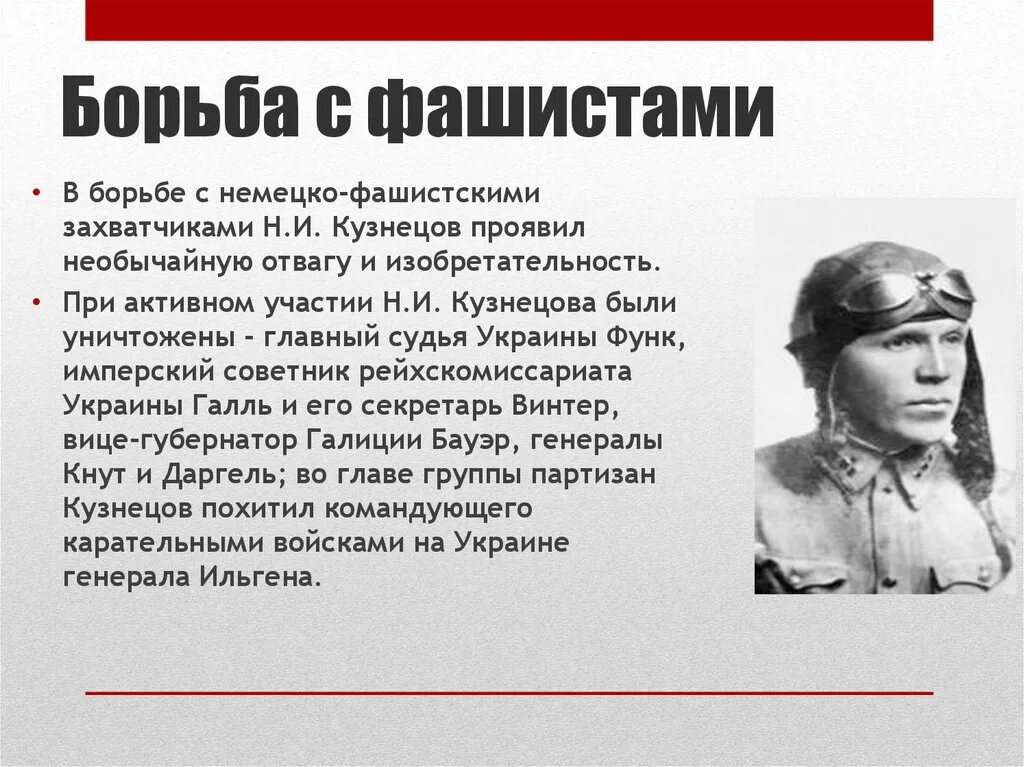 Борьба с фашистами

• В борьбе с немецко-фашистскими захватчиками Н.И. Кузнецов проявил необычайную отвагу и изобретательность.

• При активном участии Н.И. Кузнецова были уничтожены - главный судья Украины Функ, имперский советник рейхскомиссариата Украины Галль и его секретарь Винтер, вице-губернатор Галиции Бауэр, генералы Кнут и Даргель; во главе группы партизан Кузнецов похитил командующего карательными войсками на Украине генерала Ильгена.